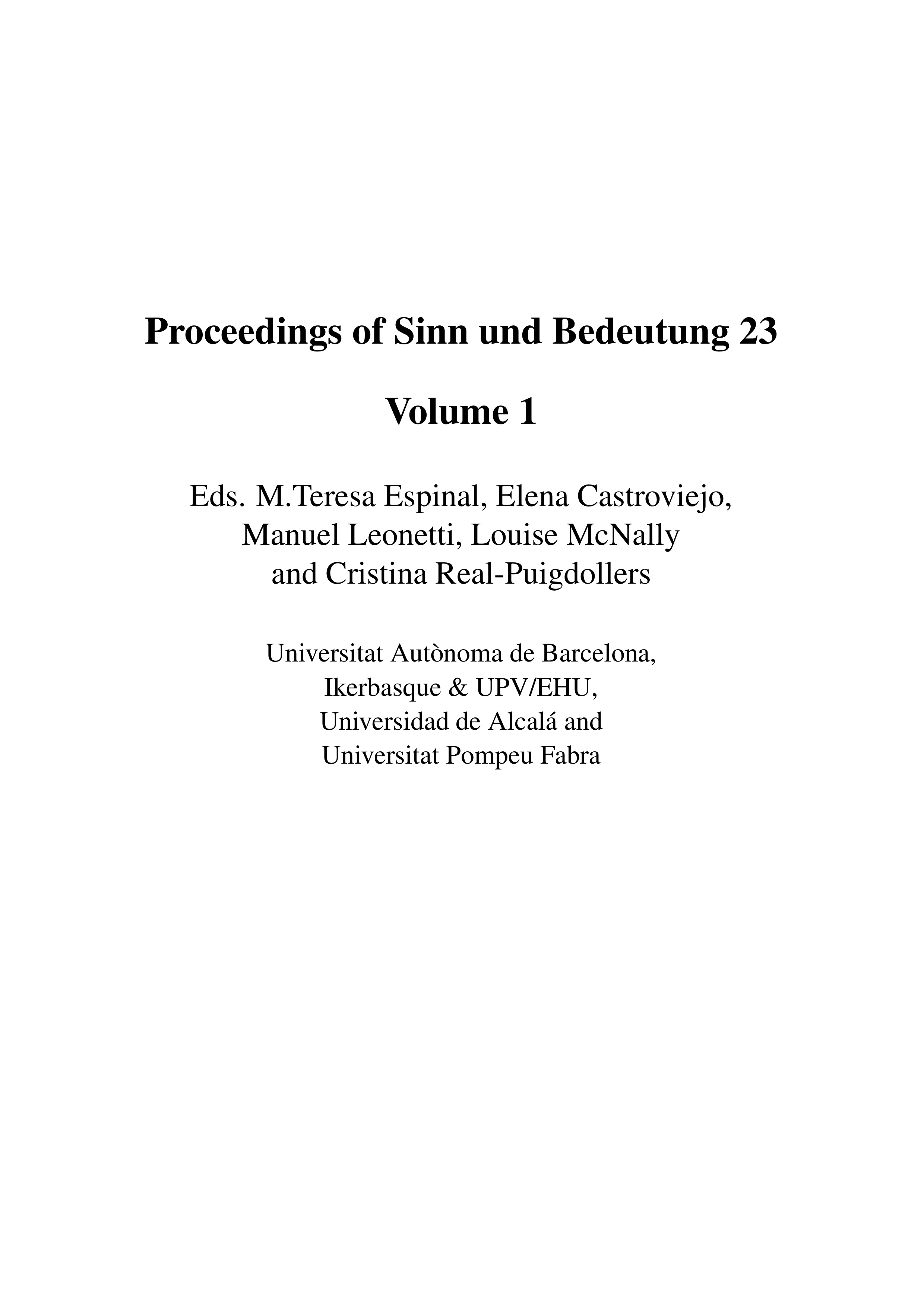 Proceedings of Sinn und Bedeutung 23

Volume 1

Eds. M.Teresa Espinal, Elena Castroviejo, Manuel Leonetti, Louise McNally and Cristina Real-Puigdollers

Universitat Autònoma de Barcelona, Ikerbasque & UPV/EHU, Universidad de Alcalá and Universitat Pompeu Fabra